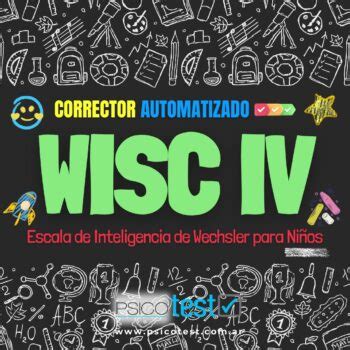 CORRECTOR AUTOMATIZADO

WISC IV

Escala de Inteligencia de Wechsler para Niños

PSICOtest

www.psicotest.com.ar